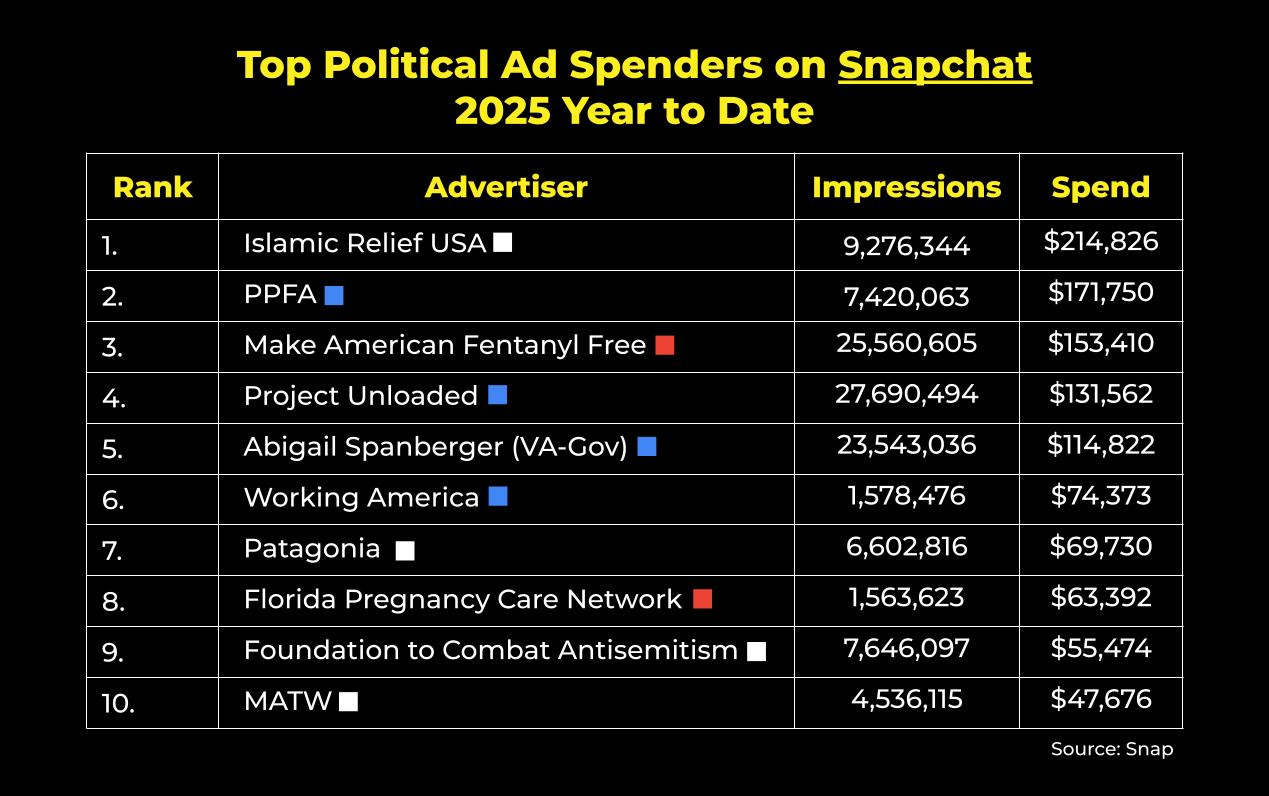 Top Political Ad Spenders on Snapchat
2025 Year to Date

| Rank | Advertiser | Impressions | Spend |
|---|---|---|---|
| 1. | Islamic Relief USA | 9,276,344 | $214,826 |
| 2. | PPFA | 7,420,063 | $171,750 |
| 3. | Make American Fentanyl Free | 25,560,605 | $153,410 |
| 4. | Project Unloaded | 27,690,494 | $131,562 |
| 5. | Abigail Spanberger (VA-Gov) | 23,543,036 | $114,822 |
| 6. | Working America | 1,578,476 | $74,373 |
| 7. | Patagonia | 6,602,816 | $69,730 |
| 8. | Florida Pregnancy Care Network | 1,563,623 | $63,392 |
| 9. | Foundation to Combat Antisemitism | 7,646,097 | $55,474 |
| 10. | MATW | 4,536,115 | $47,676 |

Source: Snap